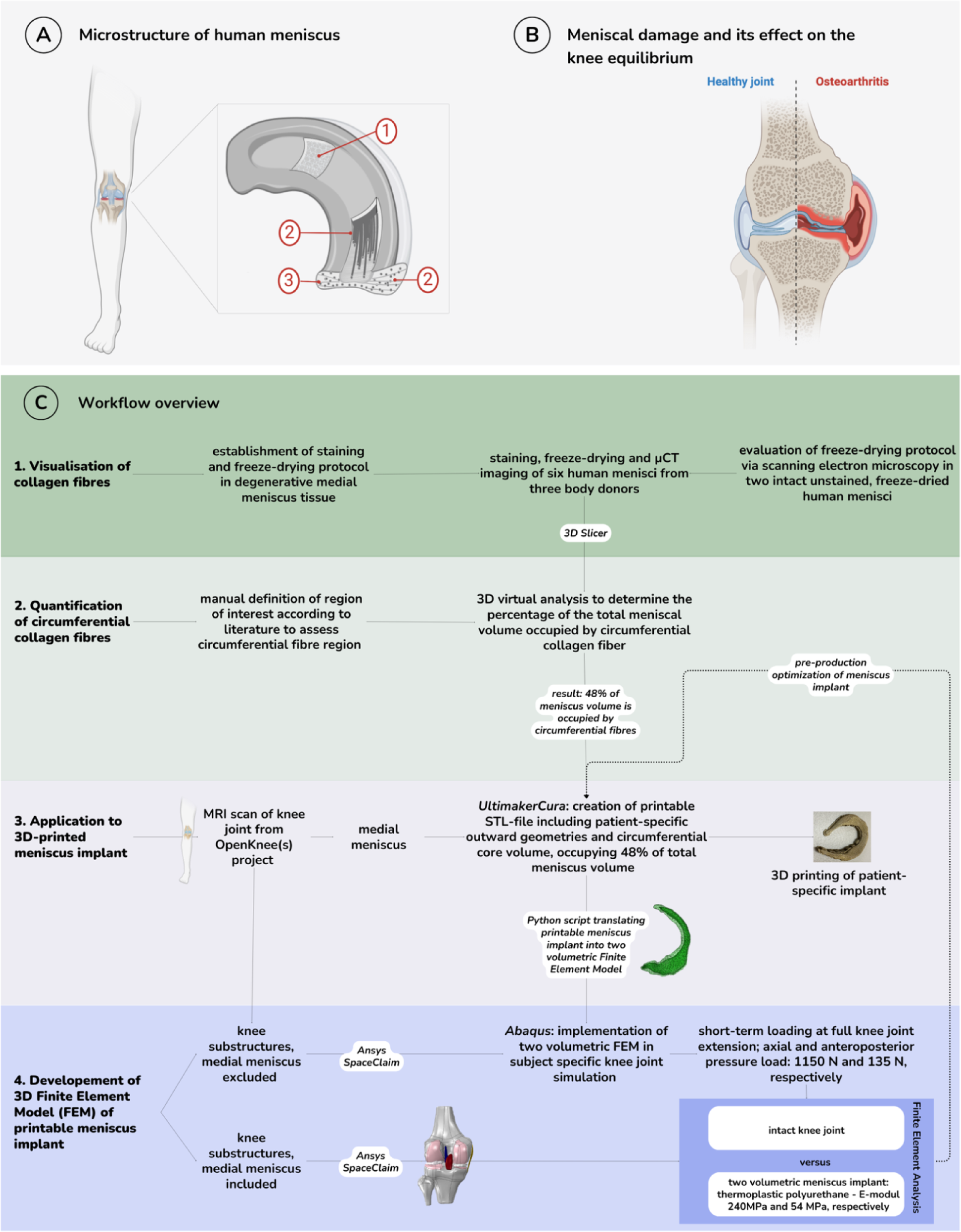 A Microstructure of human meniscus

1

2

3

2

B Meniscal damage and its effect on the knee equilibrium

Healthy joint

Osteoarthritis

C Workflow overview

1. Visualisation of collagen fibres

establishment of staining and freeze-drying protocol in degenerative medial meniscus tissue

staining, freeze-drying and μCT imaging of six human menisci from three body donors

evaluation of freeze-drying protocol via scanning electron microscopy in two intact unstained, freeze-dried human menisci

3D Slicer

2. Quantification of circumferential collagen fibres

manual definition of region of interest according to literature to assess circumferential fibre region

3D virtual analysis to determine the percentage of the total meniscal volume occupied by circumferential collagen fiber

pre-production optimization of meniscus implant

result: 48% of meniscus volume is occupied by circumferential fibres

3. Application to 3D-printed meniscus implant

MRI scan of knee joint from OpenKnee(s) project

medial meniscus

UltimakerCura: creation of printable STL-file including patient-specific outward geometries and circumferential core volume, occupying 48% of total meniscus volume

3D printing of patient-specific implant

Python script translating printable meniscus implant into two volumetric Finite Element Model

4. Developement of 3D Finite Element Model (FEM) of printable meniscus implant

knee substructures, medial meniscus excluded

Ansys SpaceClaim

Abaqus: implementation of two volumetric FEM in subject specific knee joint simulation

short-term loading at full knee joint extension; axial and anteroposterior pressure load: 1150 N and 135 N, respectively

knee substructures, medial meniscus included

Ansys SpaceClaim

intact knee joint

versus

two volumetric meniscus implant: thermoplastic polyurethane - E-modul 240MPa and 54 MPa, respectively

Finite Element Analysis